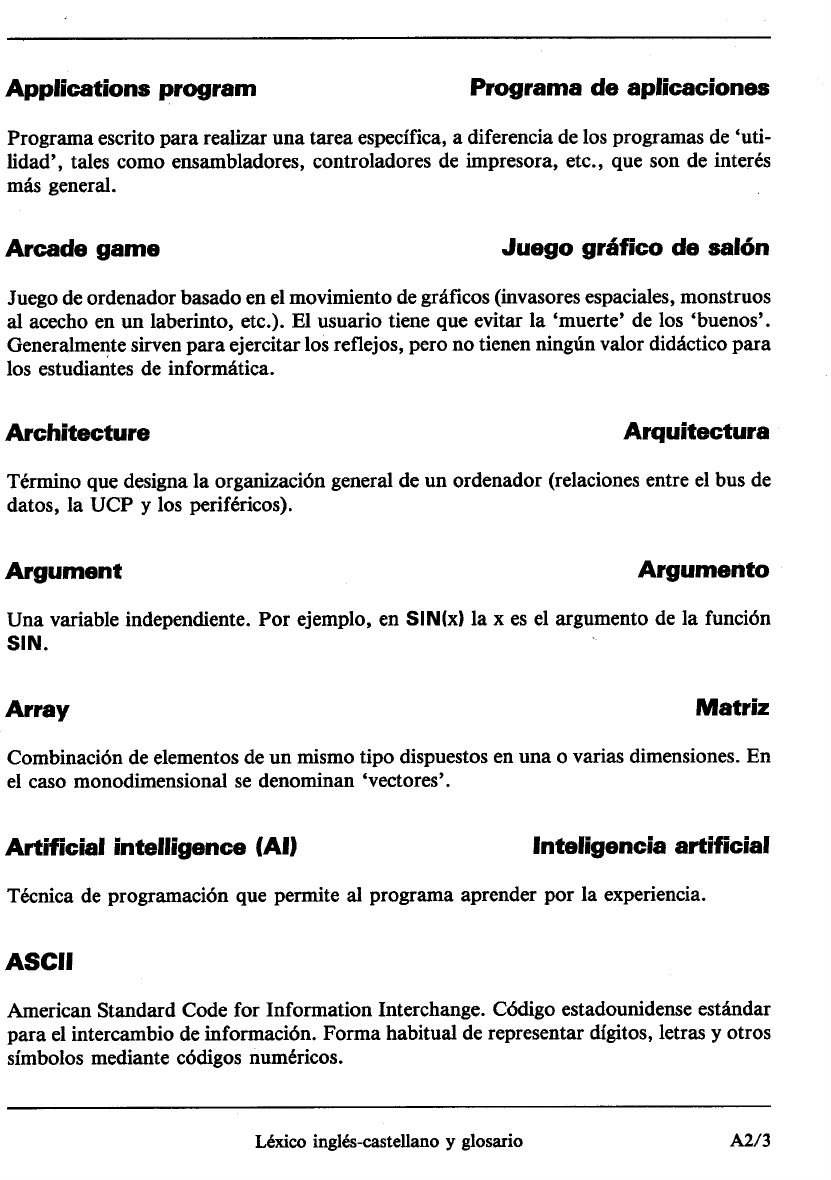 Applications program

Programa de aplicaciones

Programa escrito para realizar una tarea específica, a diferencia de los programas de 'utilidad', tales como ensambladores, controladores de impresora, etc., que son de interés más general.

Arcade game

Juego gráfico de salón

Juego de ordenador basado en el movimiento de gráficos (invasores espaciales, monstruos al acecho en un laberinto, etc.). El usuario tiene que evitar la 'muerte' de los 'buenos'. Generalmente sirven para ejercitar los reflejos, pero no tienen ningún valor didáctico para los estudiantes de informática.

Architecture

Arquitectura

Término que designa la organización general de un ordenador (relaciones entre el bus de datos, la UCP y los periféricos).

Argument

Argumento

Una variable independiente. Por ejemplo, en SIN(x) la x es el argumento de la función SIN.

Array

Matriz

Combinación de elementos de un mismo tipo dispuestos en una o varias dimensiones. En el caso monodimensional se denominan 'vectores'.

Artificial intelligence (AI)

Inteligencia artificial

Técnica de programación que permite al programa aprender por la experiencia.

ASCII

American Standard Code for Information Interchange. Código estadounidense estándar para el intercambio de información. Forma habitual de representar dígitos, letras y otros símbolos mediante códigos numéricos.

Léxico inglés-castellano y glosario

A2/3